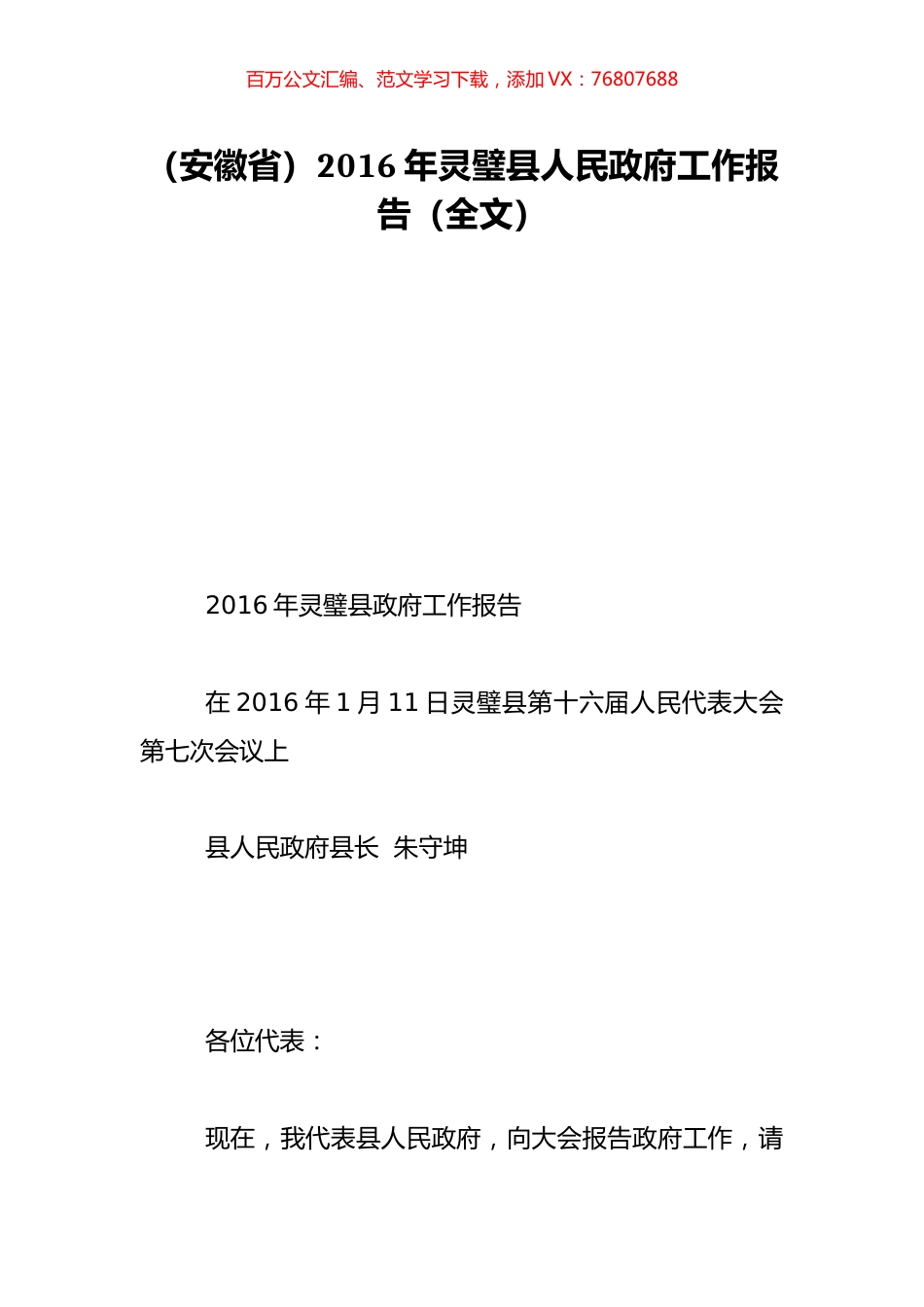 百万公文汇编、范文学习下载，添加 VX：76807688

（安徽省）2016 年灵璧县人民政府工作报告（全文）

2016 年灵璧县政府工作报告

在 2016 年 1 月 11 日灵璧县第十六届人民代表大会第七次会议上

县人民政府县长 朱守坤

各位代表：

现在，我代表县人民政府，向大会报告政府工作，请